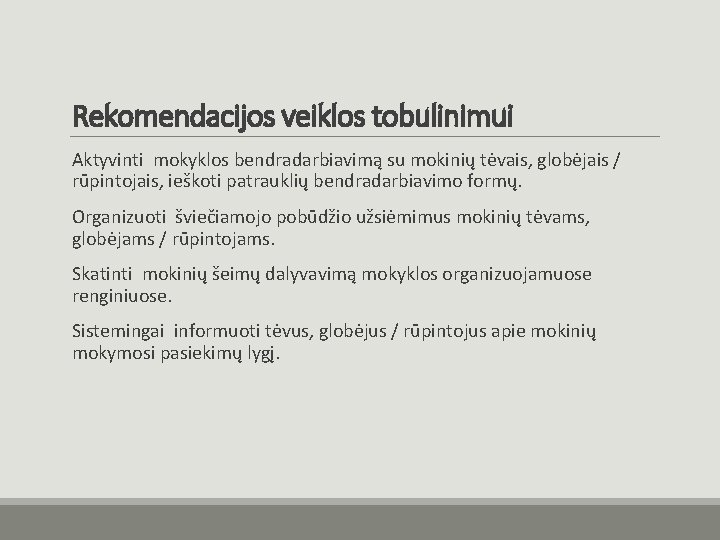 Rekomendacijos veiklos tobulinimui

Aktyvinti mokyklos bendradarbiavimą su mokinių tėvais, globėjais / rūpintojais, ieškoti patrauklių bendradarbiavimo formų.

Organizuoti šviečiamojo pobūdžio užsiėmimus mokinių tėvams, globėjams / rūpintojams.

Skatinti mokinių šeimų dalyvavimą mokyklos organizuojamuose renginiuose.

Sistemingai informuoti tėvus, globėjus / rūpintojus apie mokinių mokymosi pasiekimų lygį.